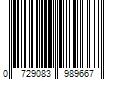 0 729083 989667